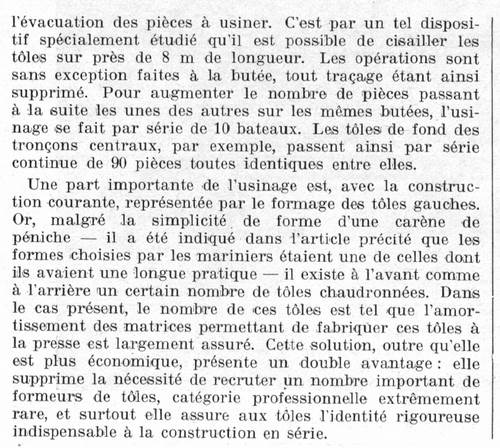 l'évacuation des pièces à usiner. C'est par un tel dispositif spécialement étudié qu'il est possible de cisailler les tôles sur près de 8 m de longueur. Les opérations sont sans exception faites à la butée, tout traçage étant ainsi supprimé. Pour augmenter le nombre de pièces passant à la suite les unes des autres sur les mêmes butées, l'usinage se fait par série de 10 bateaux. Les tôles de fond des tronçons centraux, par exemple, passent ainsi par série continue de 90 pièces toutes identiques entre elles.

Une part importante de l'usinage est, avec la construction courante, représentée par le formage des tôles gauches. Or, malgré la simplicité de forme d'une carène de péniche — il a été indiqué dans l'article précité que les formes choisies par les mariniers étaient une de celles dont ils avaient une longue pratique — il existe à l'avant comme à l'arrière un certain nombre de tôles chaudronnées. Dans le cas présent, le nombre de ces tôles est tel que l'amortissement des matrices permettant de fabriquer ces tôles à la presse est largement assuré. Cette solution, outre qu'elle est plus économique, présente un double avantage : elle supprime la nécessité de recruter un nombre important de formeurs de tôles, catégorie professionnelle extrêmement rare, et surtout elle assure aux tôles l'identité rigoureuse indispensable à la construction en série.